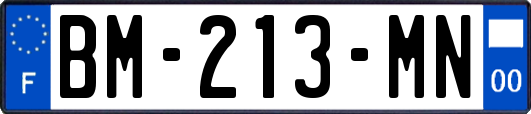 F
BM-213-MN
00